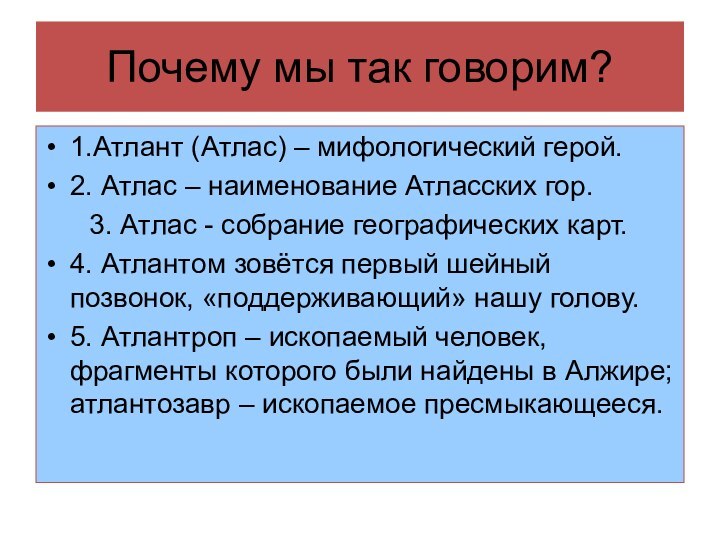 Почему мы так говорим?

• 1.Атлант (Атлас) – мифологический герой.

• 2. Атлас – наименование Атласских гор.

3. Атлас - собрание географических карт.

• 4. Атлантом зовётся первый шейный позвонок, «поддерживающий» нашу голову.

• 5. Атлантроп – ископаемый человек, фрагменты которого были найдены в Алжире; атлантозавр – ископаемое пресмыкающееся.